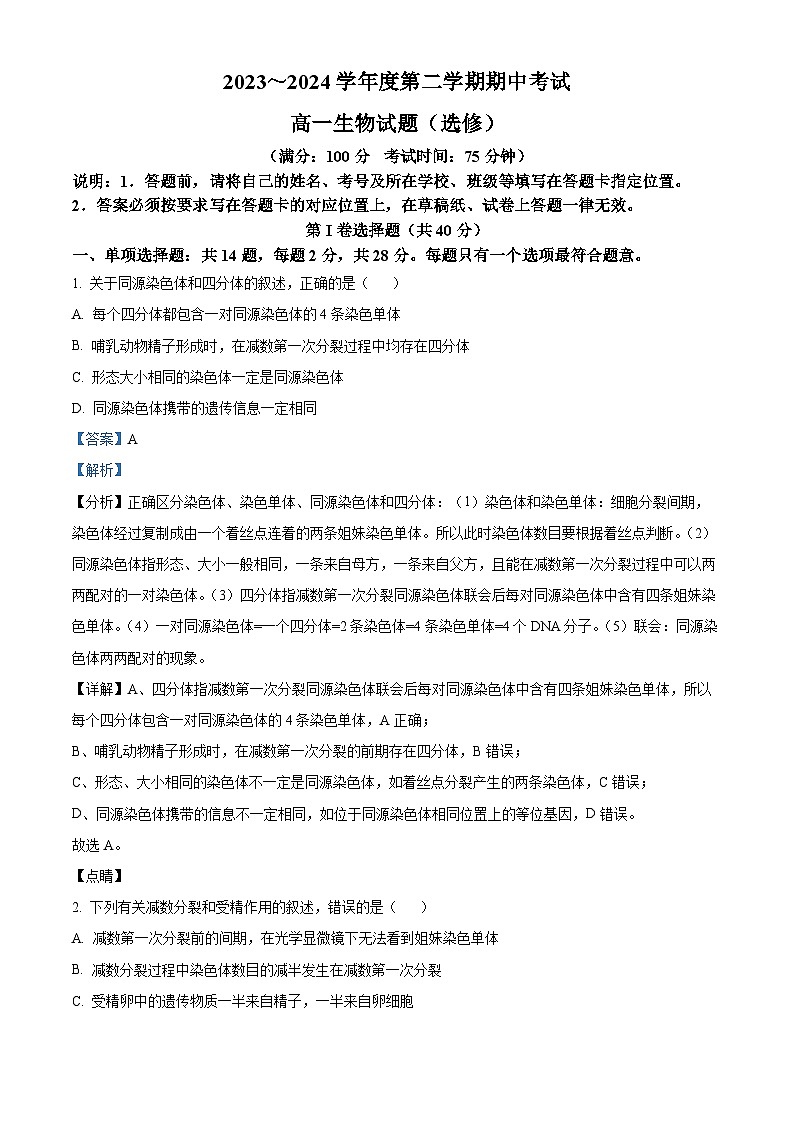 2023～2024 学年度第二学期期中考试

高一生物试题（选修）

（满分：100 分　考试时间：75 分钟）

说明：1．答题前，请将自己的姓名、考号及所在学校、班级等填写在答题卡指定位置。

2．答案必须按要求写在答题卡的对应位置上，在草稿纸、试卷上答题一律无效。

第 I 卷选择题（共 40 分）

一、单项选择题：共 14 题，每题 2 分，共 28 分。每题只有一个选项最符合题意。

1. 关于同源染色体和四分体的叙述，正确的是（　　）

A. 每个四分体都包含一对同源染色体的 4 条染色单体

B. 哺乳动物精子形成时，在减数第一次分裂过程中均存在四分体

C. 形态大小相同的染色体一定是同源染色体

D. 同源染色体携带的遗传信息一定相同

【答案】A

【解析】

【分析】正确区分染色体、染色单体、同源染色体和四分体：（1）染色体和染色单体：细胞分裂间期，染色体经过复制成由一个着丝点连着的两条姐妹染色单体。所以此时染色体数目要根据着丝点判断。（2）同源染色体指形态、大小一般相同，一条来自母方，一条来自父方，且能在减数第一次分裂过程中可以两两配对的一对染色体。（3）四分体指减数第一次分裂同源染色体联会后每对同源染色体中含有四条姐妹染色单体。（4）一对同源染色体=一个四分体=2 条染色体=4 条染色单体=4 个 DNA 分子。（5）联会：同源染色体两两配对的现象。

【详解】A、四分体指减数第一次分裂同源染色体联会后每对同源染色体中含有四条姐妹染色单体，所以每个四分体包含一对同源染色体的 4 条染色单体，A 正确；

B、哺乳动物精子形成时，在减数第一次分裂的前期存在四分体，B 错误；

C、形态、大小相同的染色体不一定是同源染色体，如着丝点分裂产生的两条染色体，C 错误；

D、同源染色体携带的信息不一定相同，如位于同源染色体相同位置上的等位基因，D 错误。

故选 A。

【点睛】

2. 下列有关减数分裂和受精作用的叙述，错误的是（　　）

A. 减数第一次分裂前的间期，在光学显微镜下无法看到姐妹染色单体

B. 减数分裂过程中染色体数目的减半发生在减数第一次分裂

C. 受精卵中的遗传物质一半来自精子，一半来自卵细胞